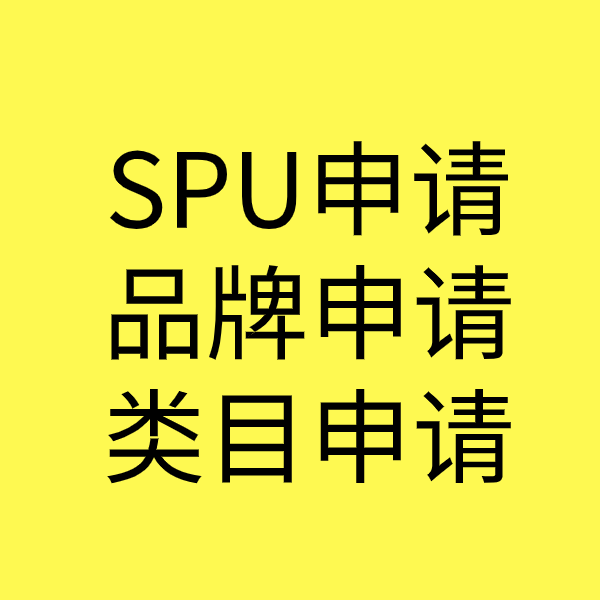 SPU申请
品牌申请
类目申请